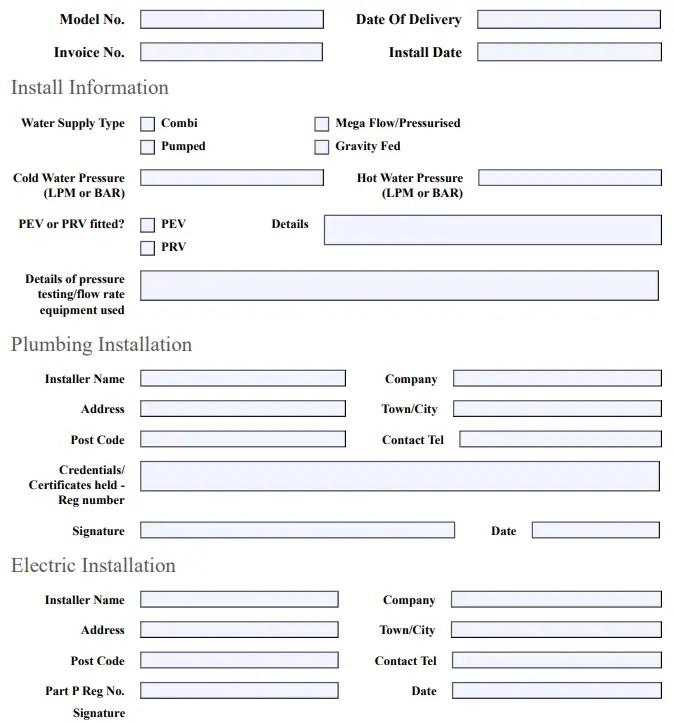 Model No.

Date Of Delivery

Invoice No.

Install Date

Install Information

Water Supply Type
Combi
Mega Flow/Pressurised
Pumped
Gravity Fed

Cold Water Pressure (LPM or BAR)

Hot Water Pressure (LPM or BAR)

PEV or PRV fitted?
PEV
PRV

Details

Details of pressure testing/flow rate equipment used

Plumbing Installation

Installer Name

Company

Address

Town/City

Post Code

Contact Tel

Credentials/ Certificates held - Reg number

Signature

Date

Electric Installation

Installer Name

Company

Address

Town/City

Post Code

Contact Tel

Part P Reg No.

Date

Signature